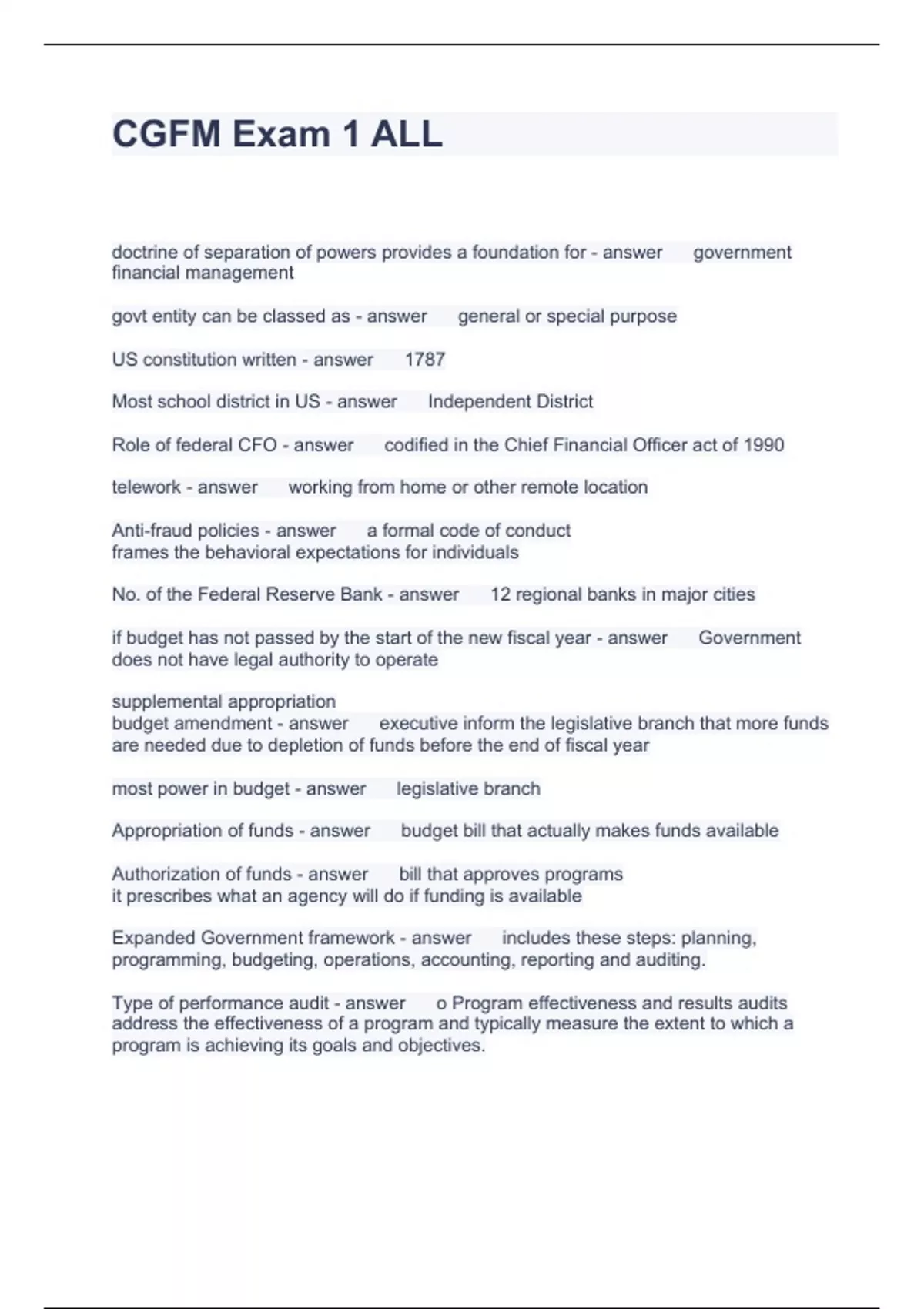 CGFM Exam 1 ALL

doctrine of separation of powers provides a foundation for - answer government financial management

govt entity can be classed as - answer general or special purpose

US constitution written - answer 1787

Most school district in US - answer Independent District

Role of federal CFO - answer codified in the Chief Financial Officer act of 1990

telework - answer working from home or other remote location

Anti-fraud policies - answer a formal code of conduct
frames the behavioral expectations for individuals

No. of the Federal Reserve Bank - answer 12 regional banks in major cities

if budget has not passed by the start of the new fiscal year - answer Government does not have legal authority to operate

supplemental appropriation
budget amendment - answer executive inform the legislative branch that more funds are needed due to depletion of funds before the end of fiscal year

most power in budget - answer legislative branch

Appropriation of funds - answer budget bill that actually makes funds available

Authorization of funds - answer bill that approves programs
it prescribes what an agency will do if funding is available

Expanded Government framework - answer includes these steps: planning, programming, budgeting, operations, accounting, reporting and auditing.

Type of performance audit - answer o Program effectiveness and results audits address the effectiveness of a program and typically measure the extent to which a program is achieving its goals and objectives.